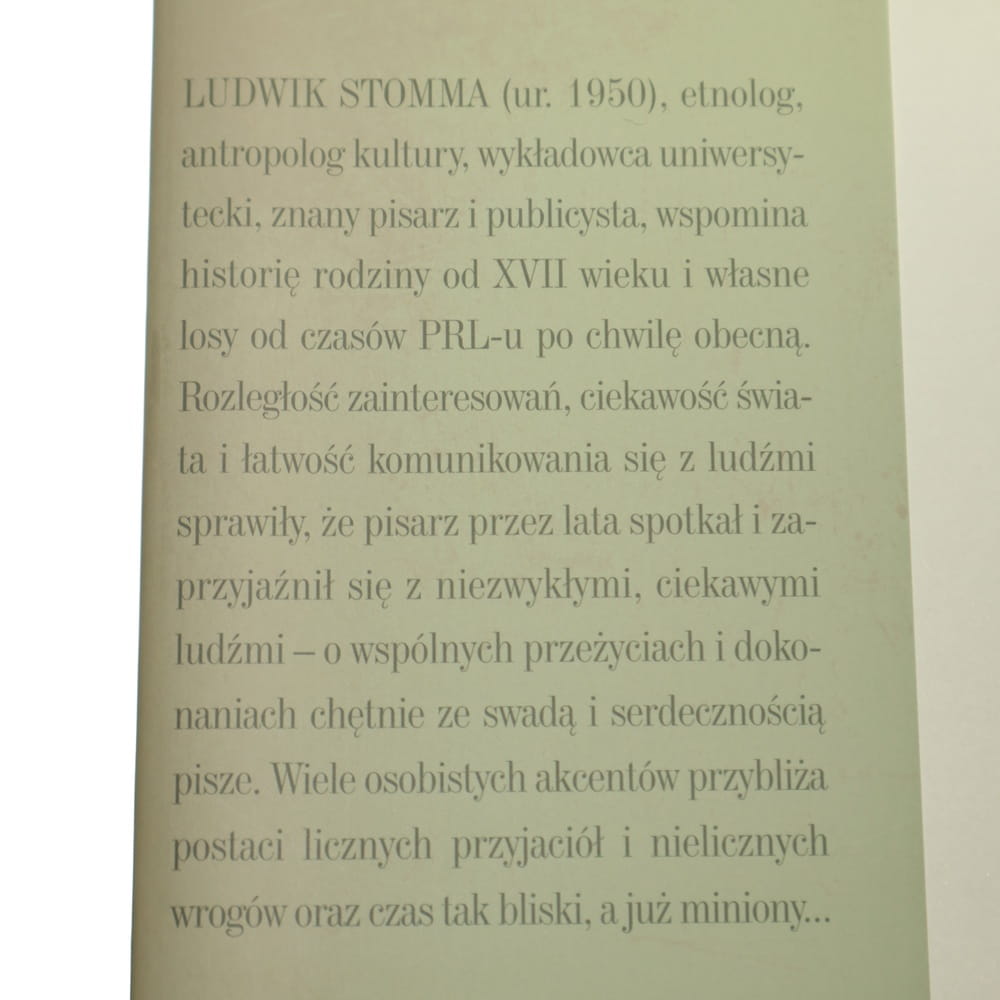 LUDWIK STOMMA (ur. 1950), etnolog, antropolog kultury, wykładowca uniwersytecki, znany pisarz i publicysta, wspomina historię rodziny od XVII wieku i własne losy od czasów PRL-u po chwilę obecną. Rozległość zainteresowań, ciekawość świata i łatwość komunikowania się z ludźmi sprawiły, że pisarz przez lata spotkał i zaprzyjaźnił się z niezwykłymi, ciekawymi ludźmi – o wspólnych przeżyciach i dokonaniach chętnie ze swadą i serdecznością pisze. Wiele osobistych akcentów przybliża postaci licznych przyjaciół i nielicznych wrogów oraz czas tak bliski, a już miniony...